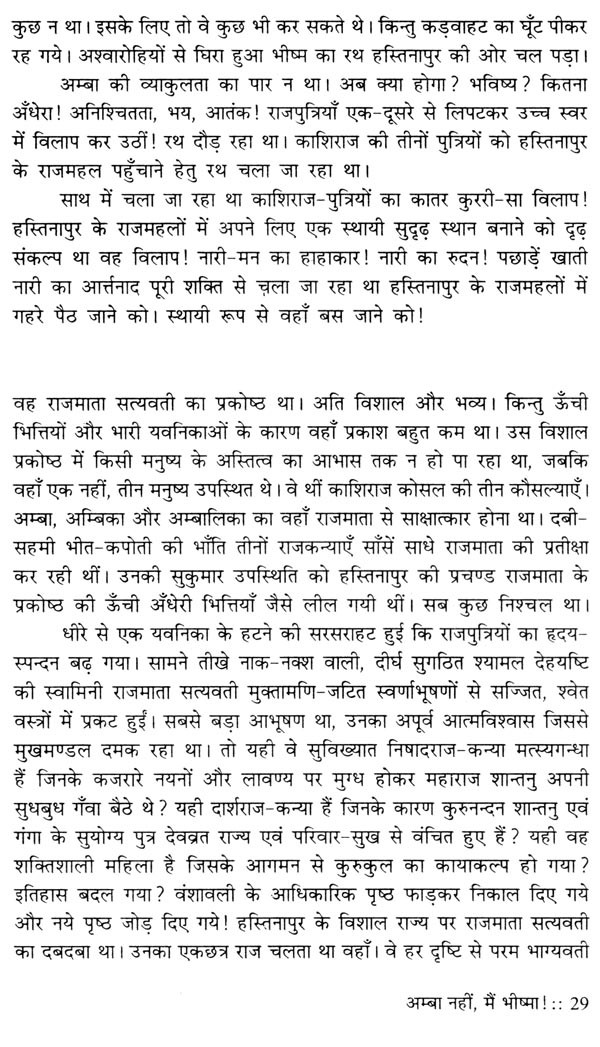 कुछ न था। इसके लिए तो वे कुछ भी कर सकते थे। किन्तु कड़वाहट का घूँट पीकर रह गये। अश्वारोहियों से घिरा हुआ भीष्म का रथ हस्तिनापुर की ओर चल पड़ा।

अम्बा की व्याकुलता का पार न था। अब क्या होगा? भविष्य? कितना अँधेरा! अनिश्चितता, भय, आतंक! राजपुत्रियाँ एक-दूसरे से लिपटकर उच्च स्वर में विलाप कर उठीं! रथ दौड़ रहा था। काशिराज की तीनों पुत्रियों को हस्तिनापुर के राजमहल पहुँचाने हेतु रथ चला जा रहा था।

साथ में चला जा रहा था काशिराज-पुत्रियों का कातर कुररी-सा विलाप! हस्तिनापुर के राजमहलों में अपने लिए एक स्थायी सुदृढ़ स्थान बनाने को दृढ़ संकल्प था वह विलाप! नारी-मन का हाहाकार! नारी का रुदन! पछाड़ें खाती नारी का आर्त्तनाद पूरी शक्ति से चला जा रहा था हस्तिनापुर के राजमहलों में गहरे पैठ जाने को। स्थायी रूप से वहाँ बस जाने को!

वह राजमाता सत्यवती का प्रकोष्ठ था। अति विशाल और भव्य। किन्तु ऊँची भित्तियों और भारी यवनिकाओं के कारण वहाँ प्रकाश बहुत कम था। उस विशाल प्रकोष्ठ में किसी मनुष्य के अस्तित्व का आभास तक न हो पा रहा था, जबकि वहाँ एक नहीं, तीन मनुष्य उपस्थित थे। वे थीं काशिराज कोसल की तीन कौसल्याएँ। अम्बा, अम्बिका और अम्बालिका का वहाँ राजमाता से साक्षात्कार होना था। दबी-सहमी भीत-कपोती की भाँति तीनों राजकन्याएँ साँसें साधे राजमाता की प्रतीक्षा कर रही थीं। उनकी सुकुमार उपस्थिति को हस्तिनापुर की प्रचण्ड राजमाता के प्रकोष्ठ की ऊँची अँधेरी भित्तियाँ जैसे लील गयी थीं। सब कुछ निश्चल था।

धीरे से एक यवनिका के हटने की सरसराहट हुई कि राजपुत्रियों का हृदय-स्पन्दन बढ़ गया। सामने तीखे नाक-नक्श वाली, दीर्घ सुगठित श्यामल देहयष्टि की स्वामिनी राजमाता सत्यवती मुक्तामणि-जटित स्वर्णाभूषणों से सज्जित, श्वेत वस्त्रों में प्रकट हुईं। सबसे बड़ा आभूषण था, उनका अपूर्व आत्मविश्वास जिससे मुखमण्डल दमक रहा था। तो यही वे सुविख्यात निषादराज-कन्या मत्स्यगन्धा हैं जिनके कजरारे नयनों और लावण्य पर मुग्ध होकर महाराज शान्तनु अपनी सुधबुध गँवा बैठे थे? यही दाशराज-कन्या हैं जिनके कारण कुरुनन्दन शान्तनु एवं गंगा के सुयोग्य पुत्र देवव्रत राज्य एवं परिवार-सुख से वंचित हुए हैं? यही वह शक्तिशाली महिला है जिसके आगमन से कुरुकुल का कायाकल्प हो गया? इतिहास बदल गया? वंशावली के आधिकारिक पृष्ठ फाड़कर निकाल दिए गये और नये पृष्ठ जोड़ दिए गये! हस्तिनापुर के विशाल राज्य पर राजमाता सत्यवती का दबदबा था। उनका एकछत्र राज चलता था वहाँ। वे हर दृष्टि से परम भाग्यवती

अम्बा नहीं, मैं भीष्मा! :: 29